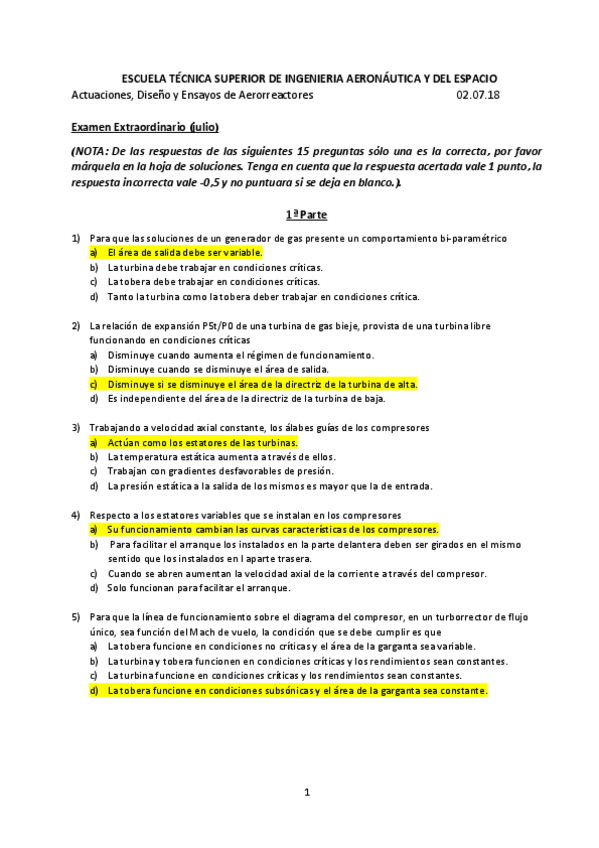 ESCUELA TÉCNICA SUPERIOR DE INGENIERIA AERONÁUTICA Y DEL ESPACIO
Actuaciones, Diseño y Ensayos de Aerorreactores 02.07.18

Examen Extraordinario (julio)

(NOTA: De las respuestas de las siguientes 15 preguntas sólo una es la correcta, por favor márquela en la hoja de soluciones. Tenga en cuenta que la respuesta acertada vale 1 punto, la respuesta incorrecta vale -0,5 y no puntuara si se deja en blanco.).

1ª Parte

1) Para que las soluciones de un generador de gas presente un comportamiento bi-paramétrico
a) El área de salida debe ser variable.
b) La turbina debe trabajar en condiciones críticas.
c) La tobera debe trabajar en condiciones críticas.
d) Tanto la turbina como la tobera deber trabajar en condiciones crítica.

2) La relación de expansión P5t/P0 de una turbina de gas bieje, provista de una turbina libre funcionando en condiciones críticas
a) Disminuye cuando aumenta el régimen de funcionamiento.
b) Disminuye cuando se disminuye el área de salida.
c) Disminuye si se disminuye el área de la directriz de la turbina de alta.
d) Es independiente del área de la directriz de la turbina de baja.

3) Trabajando a velocidad axial constante, los álabes guías de los compresores
a) Actúan como los estatores de las turbinas.
b) La temperatura estática aumenta a través de ellos.
c) Trabajan con gradientes desfavorables de presión.
d) La presión estática a la salida de los mismos es mayor que la de entrada.

4) Respecto a los estatores variables que se instalan en los compresores
a) Su funcionamiento cambian las curvas características de los compresores.
b) Para facilitar el arranque los instalados en la parte delantera deben ser girados en el mismo sentido que los instalados en l aparte trasera.
c) Cuando se abren aumentan la velocidad axial de la corriente a través del compresor.
d) Solo funcionan para facilitar el arranque.

5) Para que la línea de funcionamiento sobre el diagrama del compresor, en un turborrector de flujo único, sea función del Mach de vuelo, la condición que se debe cumplir es que
a) La tobera funcione en condiciones no críticas y el área de la garganta sea variable.
b) La turbina y tobera funcionen en condiciones críticas y los rendimientos sean constantes.
c) La turbina funcione en condiciones críticas y los rendimientos sean constantes.
d) La tobera funcione en condiciones subsónicas y el área de la garganta sea constante.

1